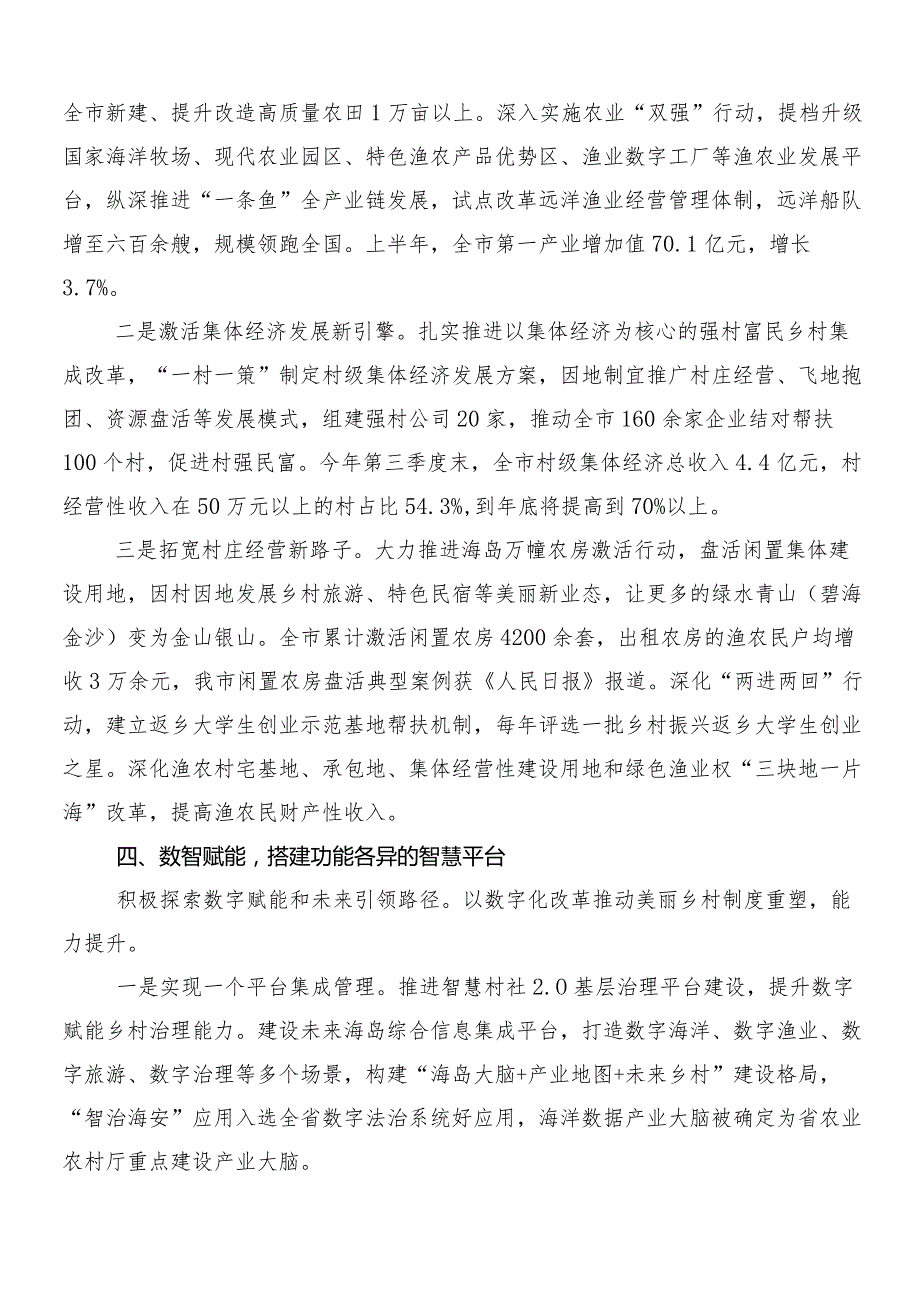 全市新建、提升改造高质量农田1万亩以上。深入实施农业“双强”行动，提档升级国家海洋牧场、现代农业园区、特色渔农产品优势区、渔业数字工厂等渔农业发展平台，纵深推进“一条鱼”全产业链发展，试点改革远洋渔业经营管理体制，远洋船队增至六百余艘，规模领跑全国。上半年，全市第一产业增加值70.1亿元，增长3.7%。

二是激活集体经济发展新引擎。扎实推进以集体经济为核心的强村富民乡村集成改革，“一村一策”制定村级集体经济发展方案，因地制宜推广村庄经营、飞地抱团、资源盘活等发展模式，组建强村公司20家，推动全市160余家企业结对帮扶100个村，促进村强民富。今年第三季度末，全市村级集体经济总收入4.4亿元，村经营性收入在50万元以上的村占比54.3%，到年底将提高到70%以上。

三是拓宽村庄经营新路子。大力推进海岛万幢农房激活行动，盘活闲置集体建设用地，因村因地发展乡村旅游、特色民宿等美丽新业态，让更多的绿水青山（碧海金沙）变为金山银山。全市累计激活闲置农房4200余套，出租农房的渔农民户均增收3万余元，我市闲置农房盘活典型案例获《人民日报》报道。深化“两进两回”行动，建立返乡大学生创业示范基地帮扶机制，每年评选一批乡村振兴返乡大学生创业之星。深化渔农村宅基地、承包地、集体经营性建设用地和绿色渔业权“三块地一片海”改革，提高渔农民财产性收入。

四、数智赋能，搭建功能各异的智慧平台

积极探索数字赋能和未来引领路径。以数字化改革推动美丽乡村制度重塑，能力提升。

一是实现一个平台集成管理。推进智慧村社2.0基层治理平台建设，提升数字赋能乡村治理能力。建设未来海岛综合信息集成平台，打造数字海洋、数字渔业、数字旅游、数字治理等多个场景，构建“海岛大脑+产业地图+未来乡村”建设格局，“智治海安”应用入选全省数字法治系统好应用，海洋数据产业大脑被确定为省农业农村厅重点建设产业大脑。